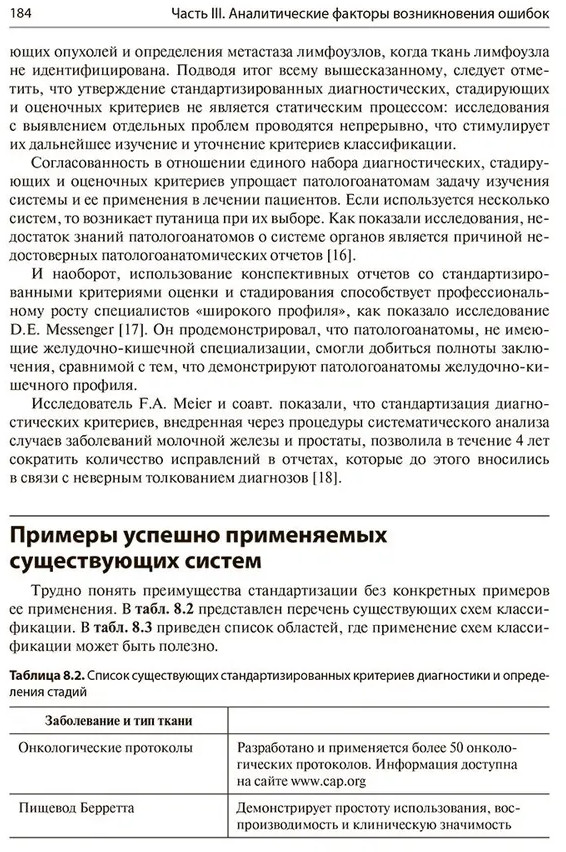 184 Часть III. Аналитические факторы возникновения ошибок

ющих опухолей и определения метастаза лимфоузлов, когда ткань лимфоузла не идентифицирована. Подводя итог всему вышесказанному, следует отметить, что утверждение стандартизированных диагностических, стадирующих и оценочных критериев не является статическим процессом: исследования с выявлением отдельных проблем проводятся непрерывно, что стимулирует их дальнейшее изучение и уточнение критериев классификации.

Согласованность в отношении единого набора диагностических, стадирующих и оценочных критериев упрощает патологоанатомам задачу изучения системы и ее применения в лечении пациентов. Если используется несколько систем, то возникает путаница при их выборе. Как показали исследования, недостаток знаний патологоанатомов о системе органов является причиной недостоверных патологоанатомических отчетов [16].

И наоборот, использование конспективных отчетов со стандартизированными критериями оценки и стадирования способствует профессиональному росту специалистов «широкого профиля», как показало исследование D.E. Messenger [17]. Он продемонстрировал, что патологоанатомы, не имеющие желудочно-кишечной специализации, смогли добиться полноты заключения, сравнимой с тем, что демонстрируют патологоанатомы желудочно-кишечного профиля.

Исследователь F.A. Meier и соавт. показали, что стандартизация диагностических критериев, внедренная через процедуры систематического анализа случаев заболеваний молочной железы и простаты, позволила в течение 4 лет сократить количество исправлений в отчетах, которые до этого вносились в связи с неверным толкованием диагнозов [18].

Примеры успешно применяемых существующих систем

Трудно понять преимущества стандартизации без конкретных примеров ее применения. В табл. 8.2 представлен перечень существующих схем классификации. В табл. 8.3 приведен список областей, где применение схем классификации может быть полезно.

Таблица 8.2. Список существующих стандартизированных критериев диагностики и определения стадий

| Заболевание и тип ткани | |
|---|---|
| Онкологические протоколы | Разработано и применяется более 50 онкологических протоколов. Информация доступна на сайте www.cap.org |
| Пищевод Берретта | Демонстрирует простоту использования, воспроизводимость и клиническую значимость |